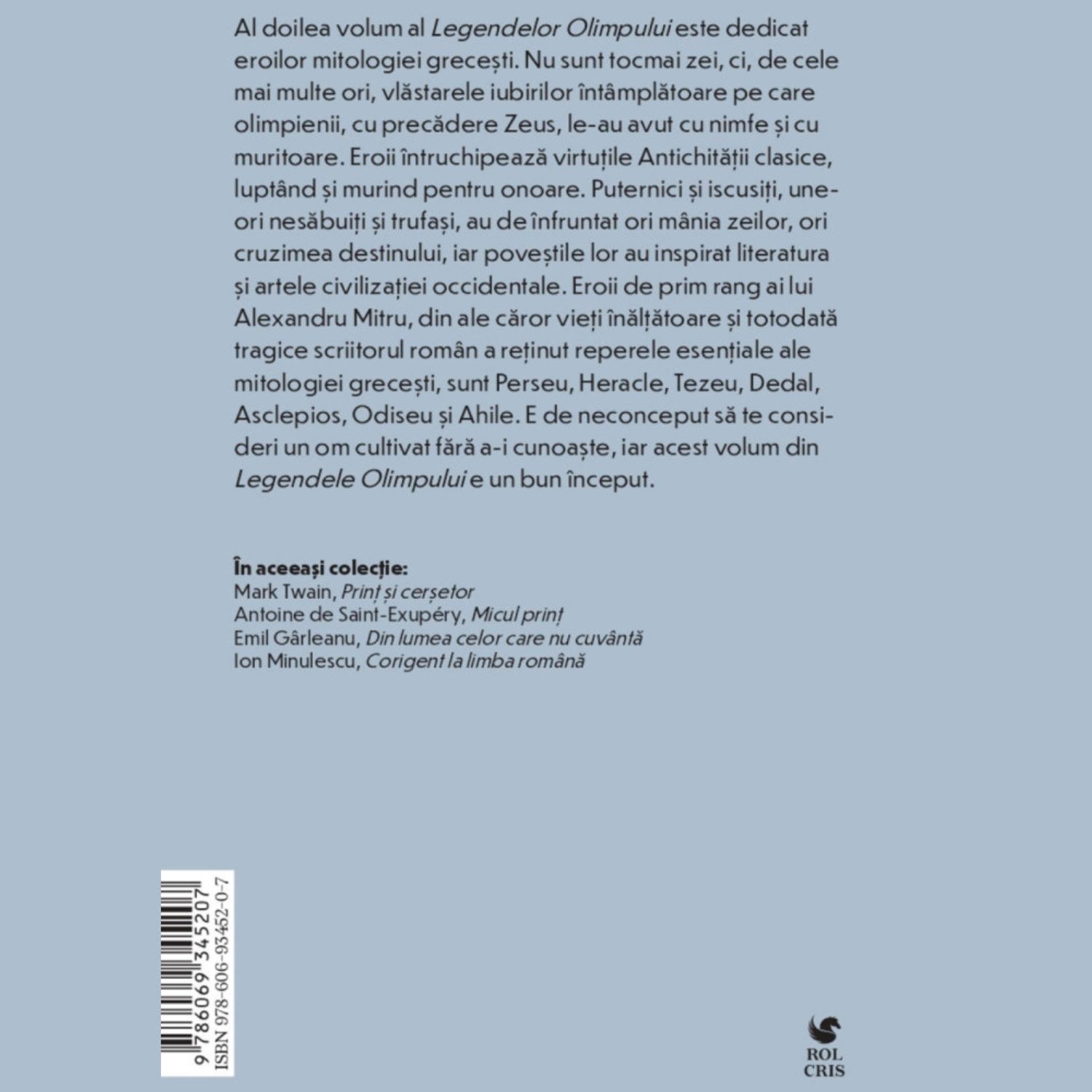 Al doilea volum al Legendelor Olimpului este dedicat eroilor mitologiei grecești. Nu sunt tocmai zei, ci, de cele mai multe ori, vlăstarele iubirilor întâmplătoare pe care olimpienii, cu precădere Zeus, le-au avut cu nimfe și cu muritoare. Eroii întruchipează virtuțile Antichității clasice, luptând și murind pentru onoare. Puternici și iscusiți, uneori nesăbuiți și trufași, au de înfruntat ori mânia zeilor, ori cruzimea destinului, iar poveștile lor au inspirat literatura și artele civilizației occidentale. Eroii de prim rang ai lui Alexandru Mitru, din ale căror vieți înălțătoare și totodată tragice scriitorul român a reținut reperele esențiale ale mitologiei grecești, sunt Perseu, Heracle, Tezeu, Dedal, Asclepios, Odiseu și Ahile. E de neconceput să te consideri un om cultivat fără a-i cunoaște, iar acest volum din Legendele Olimpului e un bun început.

În aceeași colecție:
Mark Twain, Prinț și cerșetor
Antoine de Saint-Exupéry, Micul prinț
Emil Gârleanu, Din lumea celor care nu cuvântă
Ion Minulescu, Corigent la limba română

9 786069 345207
ISBN 978-606-93452-0-7

ROL
CRIS